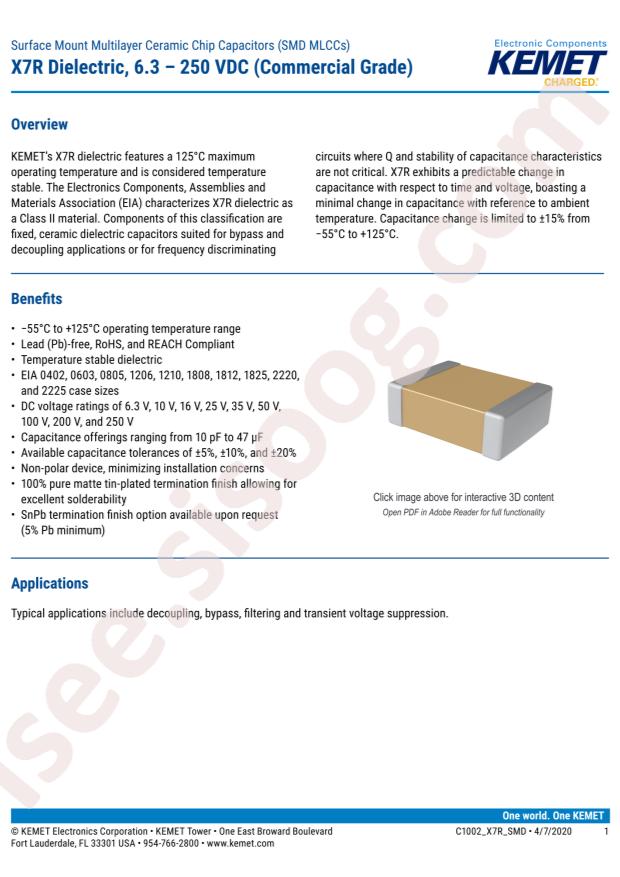 Surface Mount Multilayer Ceramic Chip Capacitors (SMD MLCCs)
X7R Dielectric, 6.3 – 250 VDC (Commercial Grade)

Electronic Components
KEMET
CHARGED.

Overview

KEMET's X7R dielectric features a 125°C maximum operating temperature and is considered temperature stable. The Electronics Components, Assemblies and Materials Association (EIA) characterizes X7R dielectric as a Class II material. Components of this classification are fixed, ceramic dielectric capacitors suited for bypass and decoupling applications or for frequency discriminating circuits where Q and stability of capacitance characteristics are not critical. X7R exhibits a predictable change in capacitance with respect to time and voltage, boasting a minimal change in capacitance with reference to ambient temperature. Capacitance change is limited to ±15% from −55°C to +125°C.

Benefits

• −55°C to +125°C operating temperature range
• Lead (Pb)-free, RoHS, and REACH Compliant
• Temperature stable dielectric
• EIA 0402, 0603, 0805, 1206, 1210, 1808, 1812, 1825, 2220, and 2225 case sizes
• DC voltage ratings of 6.3 V, 10 V, 16 V, 25 V, 35 V, 50 V, 100 V, 200 V, and 250 V
• Capacitance offerings ranging from 10 pF to 47 μF
• Available capacitance tolerances of ±5%, ±10%, and ±20%
• Non-polar device, minimizing installation concerns
• 100% pure matte tin-plated termination finish allowing for excellent solderability
• SnPb termination finish option available upon request (5% Pb minimum)

Click image above for interactive 3D content
Open PDF in Adobe Reader for full functionality

Applications

Typical applications include decoupling, bypass, filtering and transient voltage suppression.

isee.sisoog.com

One world. One KEMET

© KEMET Electronics Corporation • KEMET Tower • One East Broward Boulevard Fort Lauderdale, FL 33301 USA • 954-766-2800 • www.kemet.com

C1002_X7R_SMD • 4/7/2020 1